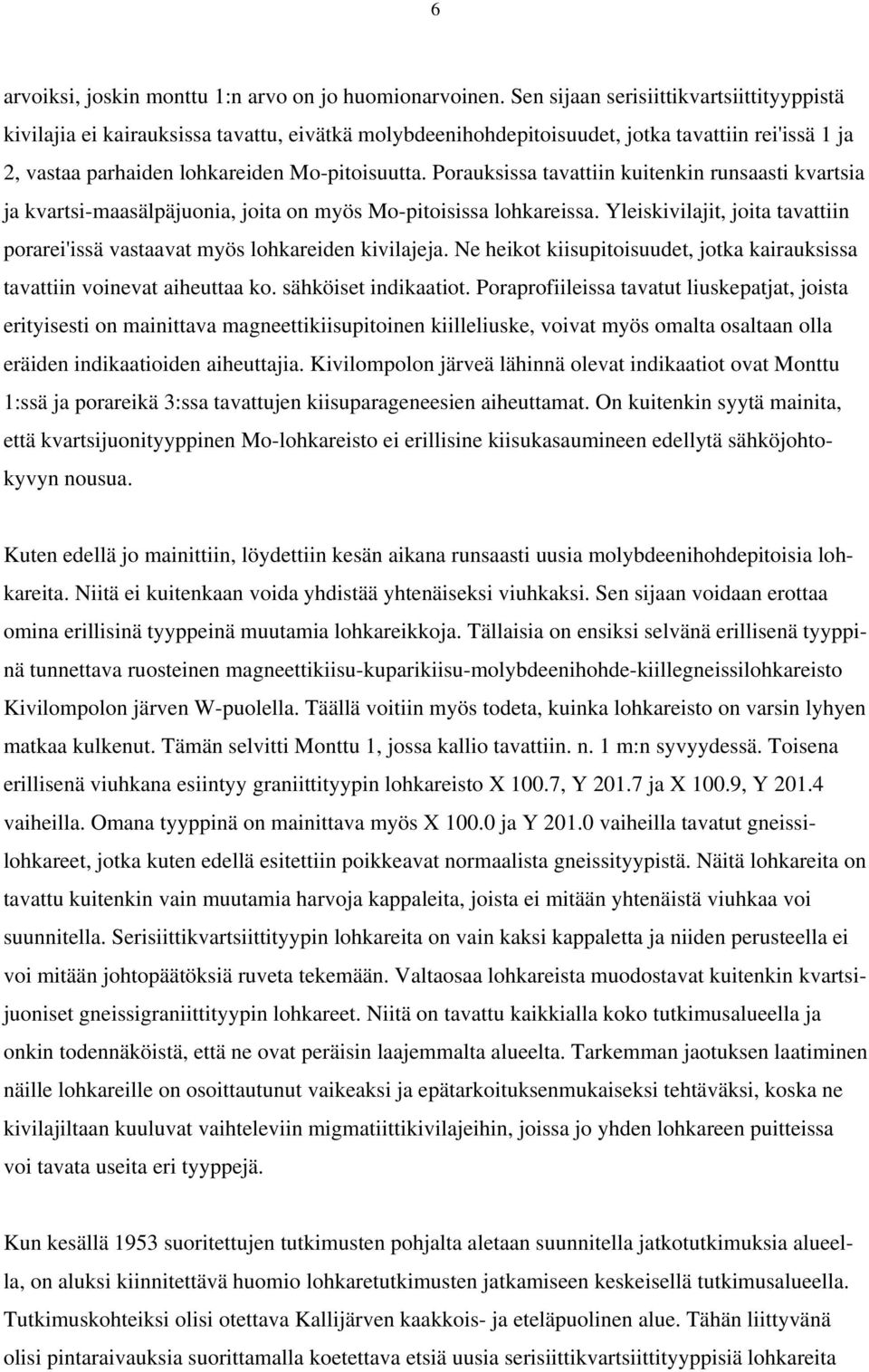 6

arvoiksi, joskin monttu 1:n arvo on jo huomionarvoinen. Sen sijaan serisiittikvartsiittityyppistä kivilajia ei kairauksissa tavattu, eivätkä molybdeenihohdepitoisuudet, jotka tavattiin rei'issä 1 ja 2, vastaa parhaiden lohkareiden Mo-pitoisuutta. Porauksissa tavattiin kuitenkin runsaasti kvartsia ja kvartsi-maasälpäjuonia, joita on myös Mo-pitoisissa lohkareissa. Yleiskivilajit, joita tavattiin porarei'issä vastaavat myös lohkareiden kivilajeja. Ne heikot kiisupitoisuudet, jotka kairauksissa tavattiin voinevat aiheuttaa ko. sähköiset indikaatiot. Poraprofiileissa tavatut liuskepatjat, joista erityisesti on mainittava magneettikiisupitoinen kiilleliuske, voivat myös omalta osaltaan olla eräiden indikaatioiden aiheuttajia. Kivilompolon järveä lähinnä olevat indikaatiot ovat Monttu 1:ssä ja porareikä 3:ssa tavattujen kiisuparageneesien aiheuttamat. On kuitenkin syytä mainita, että kvartsijuonityyppinen Mo-lohkareisto ei erillisine kiisukasaumineen edellytä sähköjohtokyvyn nousua.

Kuten edellä jo mainittiin, löydettiin kesän aikana runsaasti uusia molybdeenihohdepitoisia lohkareita. Niitä ei kuitenkaan voida yhdistää yhtenäiseksi viuhkaksi. Sen sijaan voidaan erottaa omina erillisinä tyyppeinä muutamia lohkareikkoja. Tällaisia on ensiksi selvänä erillisenä tyyppinä tunnettava ruosteinen magneettikiisu-kuparikiisu-molybdeenihohde-kiillegneissilohkareisto Kivilompolon järven W-puolella. Täällä voitiin myös todeta, kuinka lohkareisto on varsin lyhyen matkaa kulkenut. Tämän selvitti Monttu 1, jossa kallio tavattiin. n. 1 m:n syvyydessä. Toisena erillisenä viuhkana esiintyy graniittityypin lohkareisto X 100.7, Y 201.7 ja X 100.9, Y 201.4 vaiheilla. Omana tyyppinä on mainittava myös X 100.0 ja Y 201.0 vaiheilla tavatut gneissilohkareet, jotka kuten edellä esitettiin poikkeavat normaalista gneissityypistä. Näitä lohkareita on tavattu kuitenkin vain muutamia harvoja kappaleita, joista ei mitään yhtenäistä viuhkaa voi suunnitella. Serisiittikvartsiittityypin lohkareita on vain kaksi kappaletta ja niiden perusteella ei voi mitään johtopäätöksiä ruveta tekemään. Valtaosaa lohkareista muodostavat kuitenkin kvartsijuoniset gneissigraniittityypin lohkareet. Niitä on tavattu kaikkialla koko tutkimusalueella ja onkin todennäköistä, että ne ovat peräisin laajemmalta alueelta. Tarkemman jaotuksen laatiminen näille lohkareille on osoittautunut vaikeaksi ja epätarkoituksenmukaiseksi tehtäväksi, koska ne kivilajiltaan kuuluvat vaihteleviin migmatiittikivilajeihin, joissa jo yhden lohkareen puitteissa voi tavata useita eri tyyppejä.

Kun kesällä 1953 suoritettujen tutkimusten pohjalta aletaan suunnitella jatkotutkimuksia alueella, on aluksi kiinnitettävä huomio lohkaretutkimusten jatkamiseen keskeisellä tutkimusalueella. Tutkimuskohteiksi olisi otettava Kallijärven kaakkois- ja eteläpuolinen alue. Tähän liittyvänä olisi pintaraivauksia suorittamalla koetettava etsiä uusia serisiittikvartsiittityyppisiä lohkareita